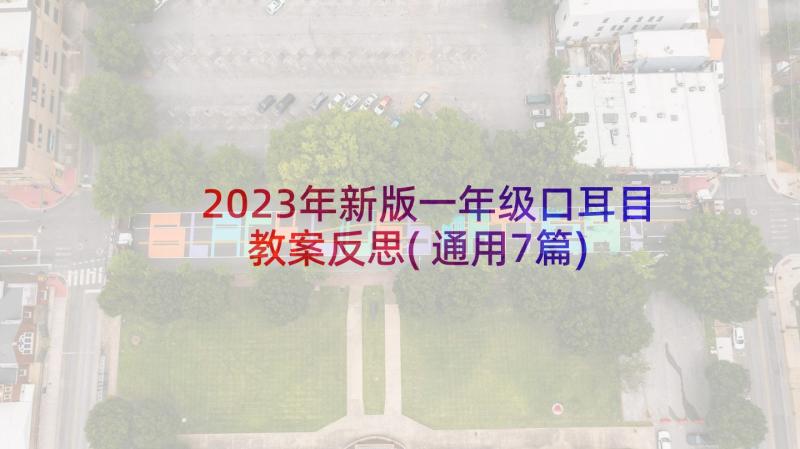 2023年新版一年级口耳目教案反思(通用7篇)